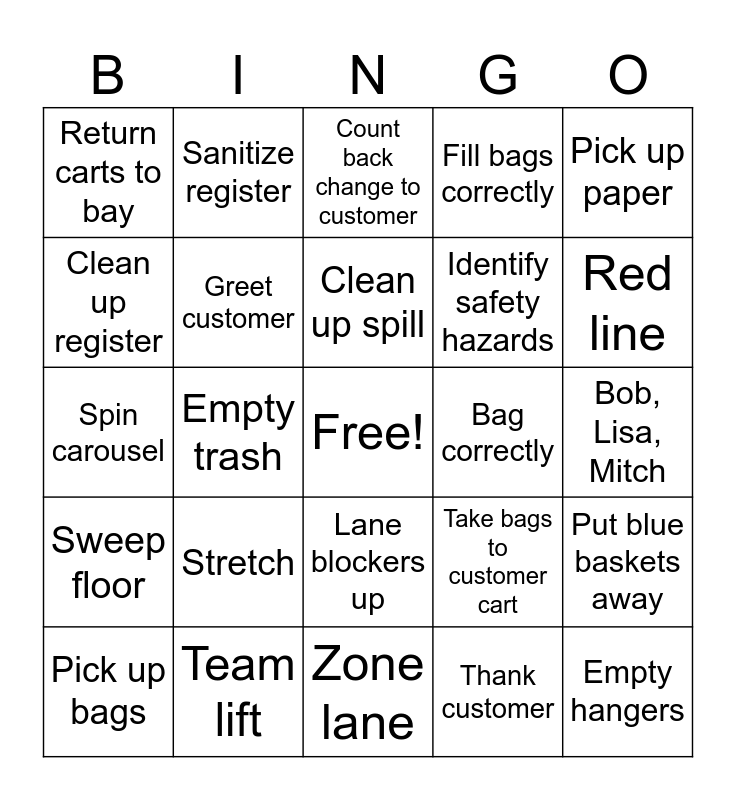 | B | I | N | G | O |
|---|---|---|---|---|
| Return carts to bay | Sanitize register | Count back change to customer | Fill bags correctly | Pick up paper |
| Clean up register | Greet customer | Clean up spill | Identify safety hazards | Red line |
| Spin carousel | Empty trash | Free! | Bag correctly | Bob, Lisa, Mitch |
| Sweep floor | Stretch | Lane blockers up | Take bags to customer cart | Put blue baskets away |
| Pick up bags | Team lift | Zone lane | Thank customer | Empty hangers |